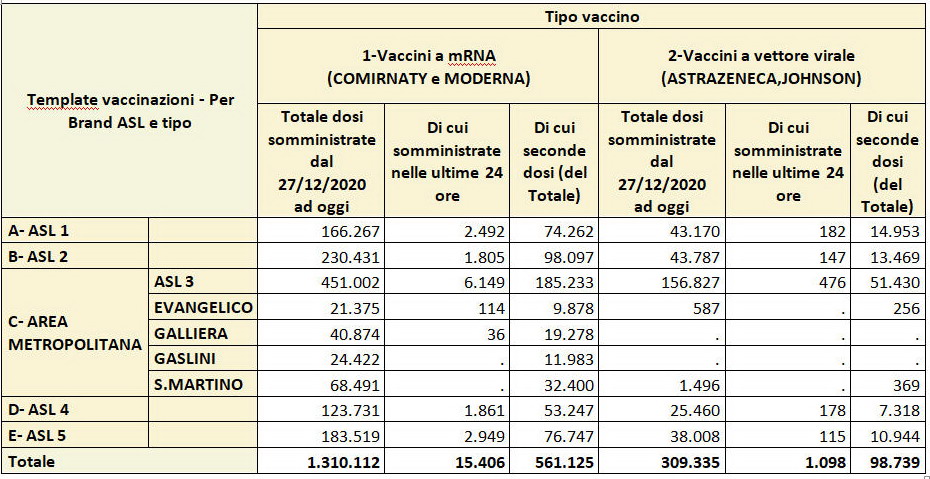 | Template vaccinazioni - Per Brand ASL e tipo | | Tipo vaccino | | | | | |
|---|---|---|---|---|---|---|---|
| | | 1-Vaccini a mRNA (COMIRNATY e MODERNA) | | | 2-Vaccini a vettore virale (ASTRAZENECA,JOHNSON) | | |
| | | Totale dosi somministrate dal 27/12/2020 ad oggi | Di cui somministrate nelle ultime 24 ore | Di cui seconde dosi (del Totale) | Totale dosi somministrate dal 27/12/2020 ad oggi | Di cui somministrate nelle ultime 24 ore | Di cui seconde dosi (del Totale) |
| A- ASL 1 | | 166.267 | 2.492 | 74.262 | 43.170 | 182 | 14.953 |
| B- ASL 2 | | 230.431 | 1.805 | 98.097 | 43.787 | 147 | 13.469 |
| C- AREA METROPOLITANA | ASL 3 | 451.002 | 6.149 | 185.233 | 156.827 | 476 | 51.430 |
| | EVANGELICO | 21.375 | 114 | 9.878 | 587 | . | 256 |
| | GALLIERA | 40.874 | 36 | 19.278 | . | . | . |
| | GASLINI | 24.422 | . | 11.983 | . | . | . |
| | S.MARTINO | 68.491 | . | 32.400 | 1.496 | . | 369 |
| D- ASL 4 | | 123.731 | 1.861 | 53.247 | 25.460 | 178 | 7.318 |
| E- ASL 5 | | 183.519 | 2.949 | 76.747 | 38.008 | 115 | 10.944 |
| Totale | | 1.310.112 | 15.406 | 561.125 | 309.335 | 1.098 | 98.739 |